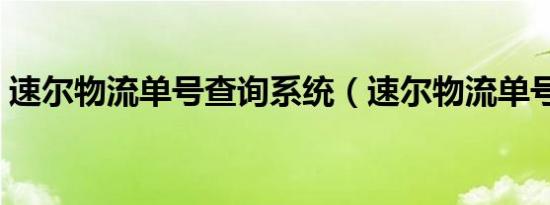 速尔物流单号查询系统（速尔物流单号